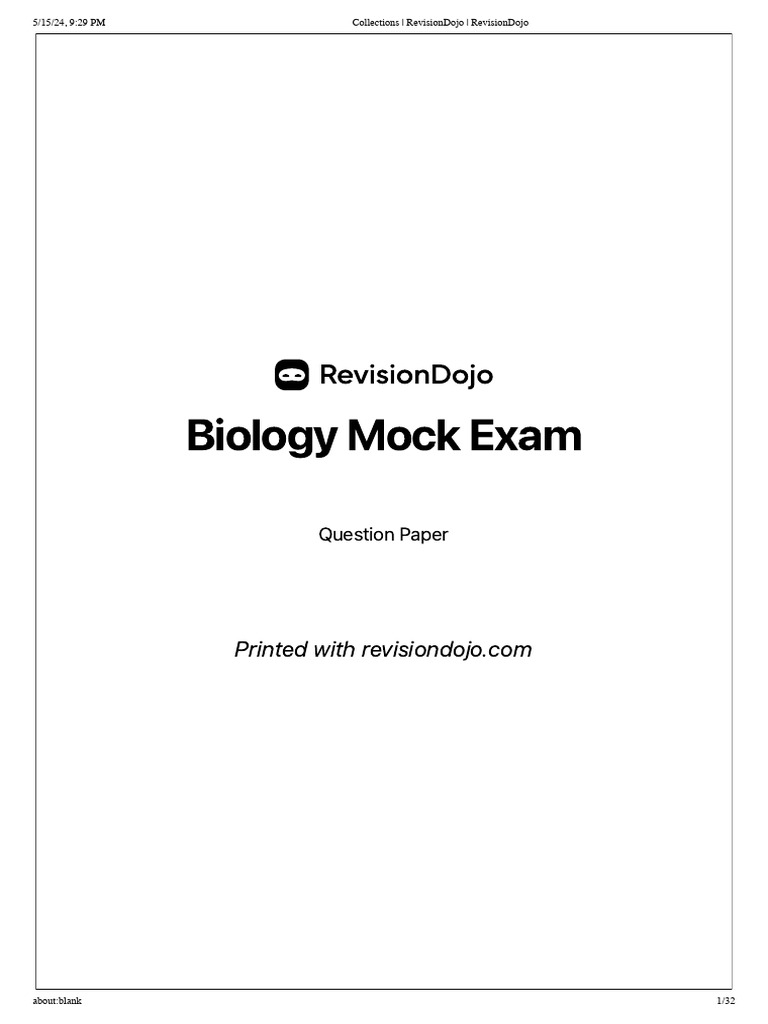 5/15/24, 9:29 PM Collections | RevisionDojo | RevisionDojo

RevisionDojo

Biology Mock Exam

Question Paper

Printed with revisiondojo.com

about:blank 1/32